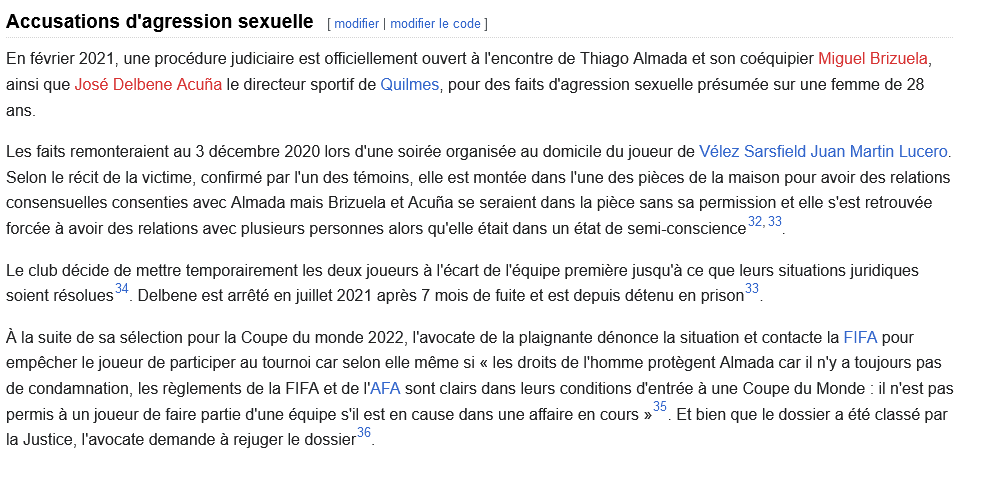 Accusations d'agression sexuelle [ modifier | modifier le code ]

En février 2021, une procédure judiciaire est officiellement ouvert à l'encontre de Thiago Almada et son coéquipier Miguel Brizuela, ainsi que José Delbene Acuña le directeur sportif de Quilmes, pour des faits d'agression sexuelle présumée sur une femme de 28 ans.

Les faits remonteraient au 3 décembre 2020 lors d'une soirée organisée au domicile du joueur de Vélez Sarsfield Juan Martin Lucero. Selon le récit de la victime, confirmé par l'un des témoins, elle est montée dans l'une des pièces de la maison pour avoir des relations consensuelles consenties avec Almada mais Brizuela et Acuña se seraient dans la pièce sans sa permission et elle s'est retrouvée forcée à avoir des relations avec plusieurs personnes alors qu'elle était dans un état de semi-conscience$^{32, 33}$.

Le club décide de mettre temporairement les deux joueurs à l'écart de l'équipe première jusqu'à ce que leurs situations juridiques soient résolues$^{34}$. Delbene est arrêté en juillet 2021 après 7 mois de fuite et est depuis détenu en prison$^{33}$.

À la suite de sa sélection pour la Coupe du monde 2022, l'avocate de la plaignante dénonce la situation et contacte la FIFA pour empêcher le joueur de participer au tournoi car selon elle même si « les droits de l'homme protègent Almada car il n'y a toujours pas de condamnation, les règlements de la FIFA et de l'AFA sont clairs dans leurs conditions d'entrée à une Coupe du Monde : il n'est pas permis à un joueur de faire partie d'une équipe s'il est en cause dans une affaire en cours »$^{35}$. Et bien que le dossier a été classé par la Justice, l'avocate demande à rejuger le dossier$^{36}$.